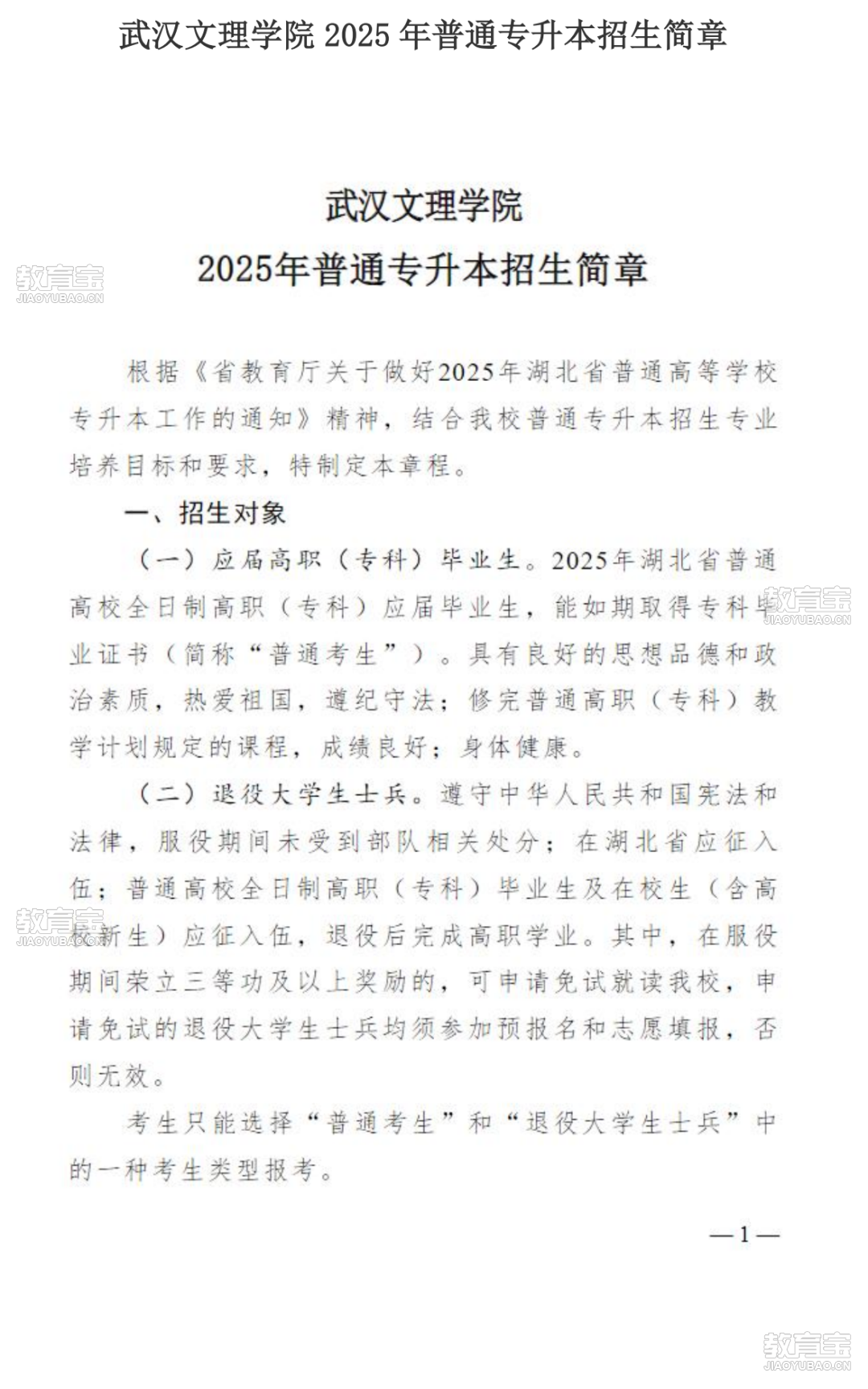 武汉文理学院 2025 年普通专升本招生简章

武汉文理学院
2025年普通专升本招生简章

教育宝
JIAOYUBAO.CN

根据《省教育厅关于做好2025年湖北省普通高等学校专升本工作的通知》精神，结合我校普通专升本招生专业培养目标和要求，特制定本章程。

一、招生对象

（一）应届高职（专科）毕业生。2025年湖北省普通高校全日制高职（专科）应届毕业生，能如期取得专科毕业证书（简称“普通考生”）。具有良好的思想品德和政治素质，热爱祖国，遵纪守法；修完普通高职（专科）教学计划规定的课程，成绩良好；身体健康。

教育宝
JIAOYUBAO.CN

（二）退役大学生士兵。遵守中华人民共和国宪法和法律，服役期间未受到部队相关处分；在湖北省应征入伍；普通高校全日制高职（专科）毕业生及在校生（含高校新生）应征入伍，退役后完成高职学业。其中，在服役期间荣立三等功及以上奖励的，可申请免试就读我校，申请免试的退役大学生士兵均须参加预报名和志愿填报，否则无效。

教育宝
JIAOYUBAO.CN

考生只能选择“普通考生”和“退役大学生士兵”中的一种考生类型报考。

—1—

教育宝
JIAOYUBAO.CN